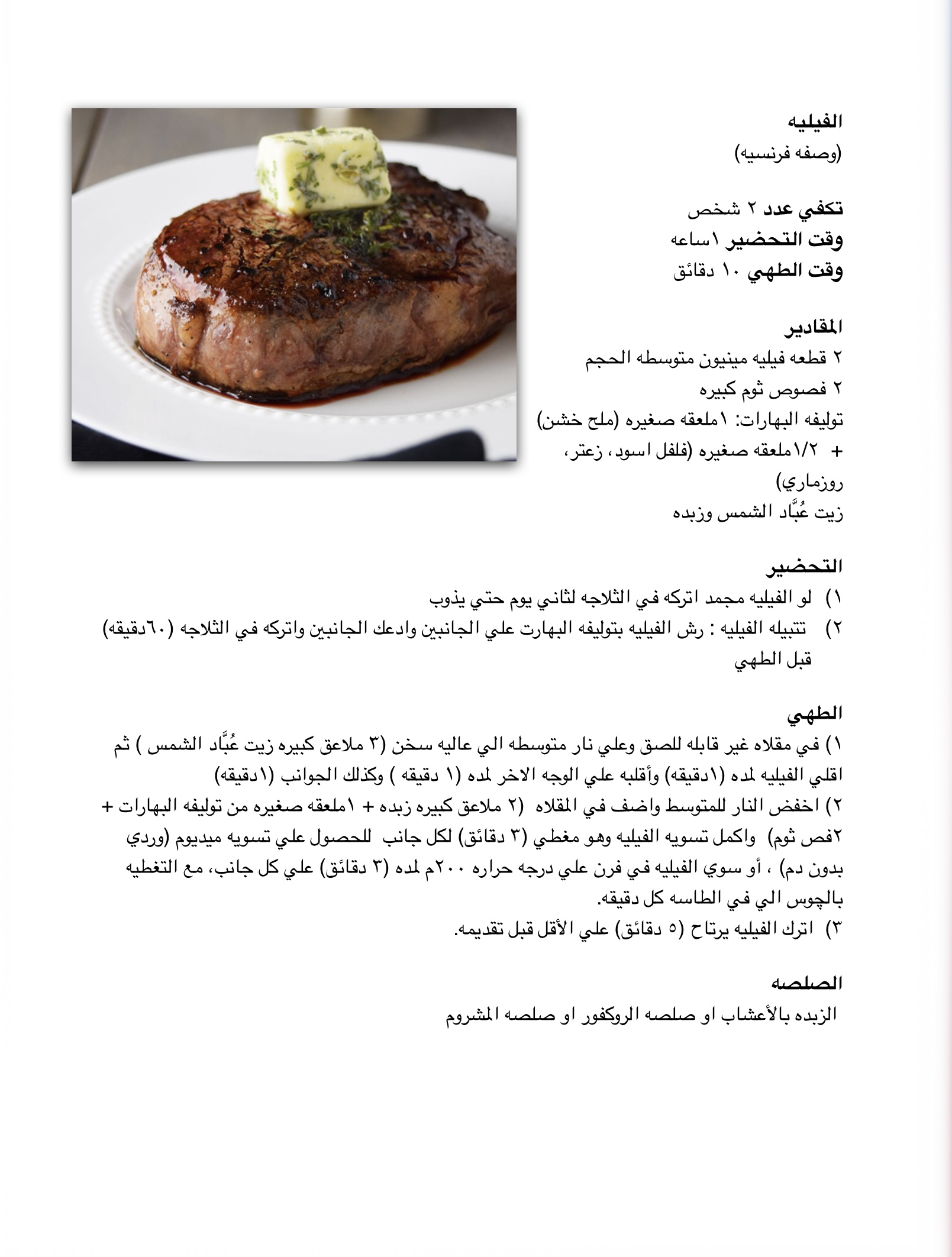 الفيليه
(وصفه فرنسيه)

تكفي عدد ٢ شخص
وقت التحضير ١ساعه
وقت الطهي ١٠ دقائق

المقادير
٢ قطعه فيليه مينيون متوسطه الحجم
٢ فصوص ثوم كبيره
توليفه البهارات: ١ملعقه صغيره (ملح خشن) + ١/٢ملعقه صغيره (فلفل اسود، زعتر، روزماري)
زيت عُبَّاد الشمس وزبده

التحضير
١) لو الفيليه مجمد اتركه في الثلاجه لثاني يوم حتي يذوب
٢) تتبيله الفيليه : رش الفيليه بتوليفه البهارت علي الجانبين وادعك الجانبين واتركه في الثلاجه (٦٠دقيقه) قبل الطهي

الطهي
١) في مقلاه غير قابله للصق وعلي نار متوسطه الي عاليه سخن (٣ ملاعق كبيره زيت عُبَّاد الشمس ) ثم اقلي الفيليه لمده (١دقيقه) وأقلبه علي الوجه الاخر لمده (١ دقيقه ) وكذلك الجوانب (١دقيقه)
٢) اخفض النار للمتوسط واضف في المقلاه (٢ ملاعق كبيره زبده + ١ملعقه صغيره من توليفه البهارات + ٢فص ثوم) واكمل تسويه الفيليه وهو مغطي (٣ دقائق) لكل جانب للحصول علي تسويه ميديوم (وردي بدون دم) ، أو سوي الفيليه في فرن علي درجه حراره ٢٠٠م لمده (٣ دقائق) علي كل جانب، مع التغطيه بالچوس الي في الطاسه كل دقيقه.
٣) اترك الفيليه يرتاح (٥ دقائق) علي الأقل قبل تقديمه.

الصلصه
الزبده بالأعشاب او صلصه الروكفور او صلصه المشروم